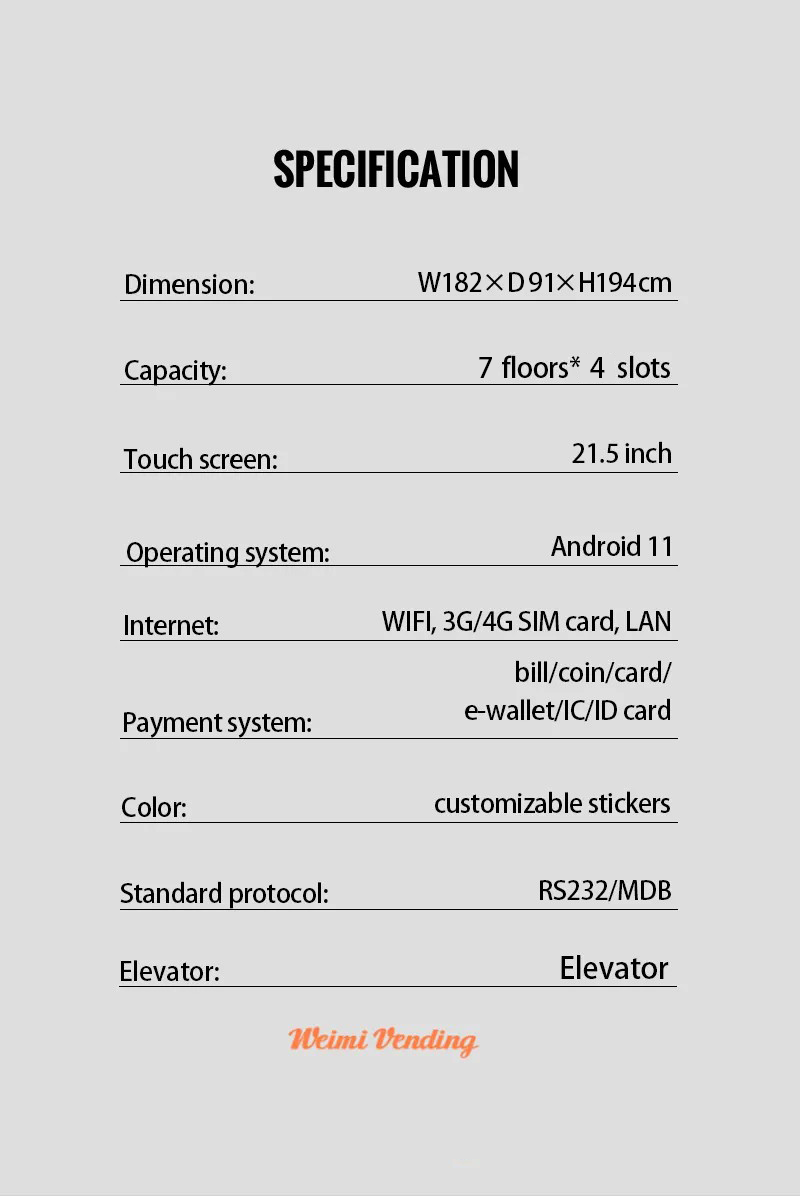 SPECIFICATION

| | |
|---|---|
| Dimension: | W182×D91×H194cm |
| Capacity: | 7 floors* 4 slots |
| Touch screen: | 21.5 inch |
| Operating system: | Android 11 |
| Internet: | WIFI, 3G/4G SIM card, LAN |
| Payment system: | bill/coin/card/ e-wallet/IC/ID card |
| Color: | customizable stickers |
| Standard protocol: | RS232/MDB |
| Elevator: | Elevator |

Weimi Vending